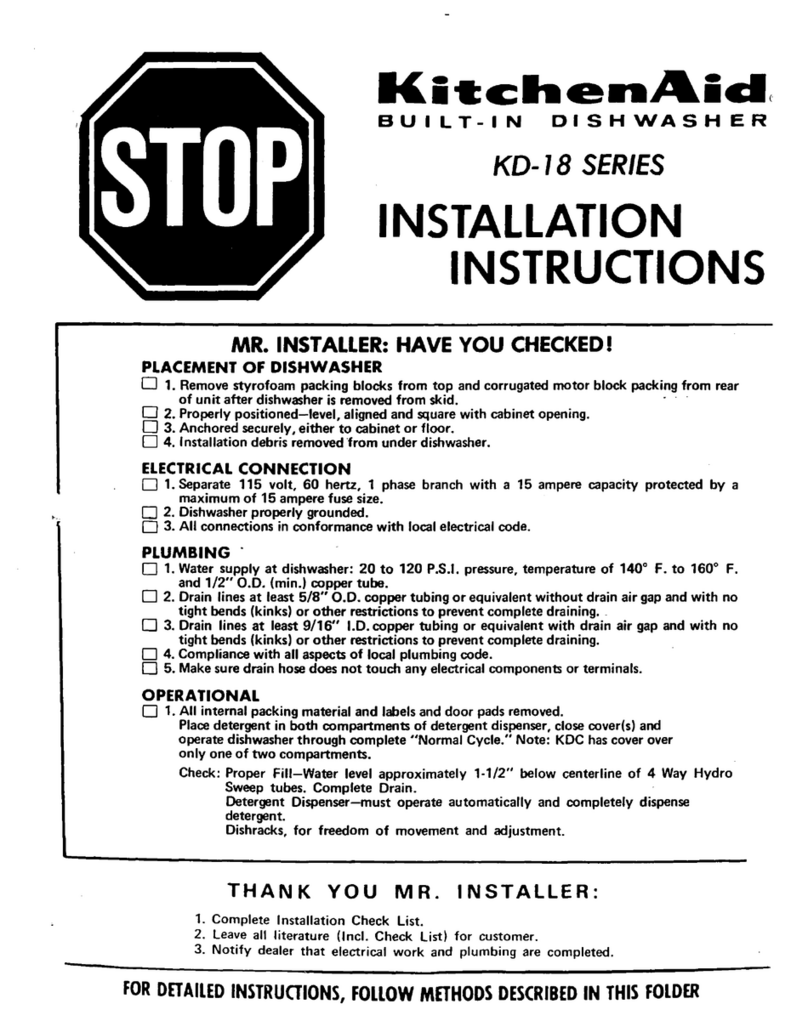 STOP

KitchenAid
BUILT-IN DISHWASHER

KD-18 SERIES

INSTALLATION INSTRUCTIONS

MR. INSTALLER: HAVE YOU CHECKED!

PLACEMENT OF DISHWASHER
☐ 1. Remove styrofoam packing blocks from top and corrugated motor block packing from rear of unit after dishwasher is removed from skid.
☐ 2. Properly positioned—level, aligned and square with cabinet opening.
☐ 3. Anchored securely, either to cabinet or floor.
☐ 4. Installation debris removed from under dishwasher.

ELECTRICAL CONNECTION
☐ 1. Separate 115 volt, 60 hertz, 1 phase branch with a 15 ampere capacity protected by a maximum of 15 ampere fuse size.
☐ 2. Dishwasher properly grounded.
☐ 3. All connections in conformance with local electrical code.

PLUMBING
☐ 1. Water supply at dishwasher: 20 to 120 P.S.I. pressure, temperature of 140° F. to 160° F. and 1/2" O.D. (min.) copper tube.
☐ 2. Drain lines at least 5/8" O.D. copper tubing or equivalent without drain air gap and with no tight bends (kinks) or other restrictions to prevent complete draining.
☐ 3. Drain lines at least 9/16" I.D. copper tubing or equivalent with drain air gap and with no tight bends (kinks) or other restrictions to prevent complete draining.
☐ 4. Compliance with all aspects of local plumbing code.
☐ 5. Make sure drain hose does not touch any electrical components or terminals.

OPERATIONAL
☐ 1. All internal packing material and labels and door pads removed. Place detergent in both compartments of detergent dispenser, close cover(s) and operate dishwasher through complete "Normal Cycle." Note: KDC has cover over only one of two compartments.
Check: Proper Fill—Water level approximately 1-1/2" below centerline of 4 Way Hydro Sweep tubes. Complete Drain.
Detergent Dispenser—must operate automatically and completely dispense detergent.
Dishracks, for freedom of movement and adjustment.

THANK YOU MR. INSTALLER:

1. Complete Installation Check List.
2. Leave all literature (Incl. Check List) for customer.
3. Notify dealer that electrical work and plumbing are completed.

FOR DETAILED INSTRUCTIONS, FOLLOW METHODS DESCRIBED IN THIS FOLDER